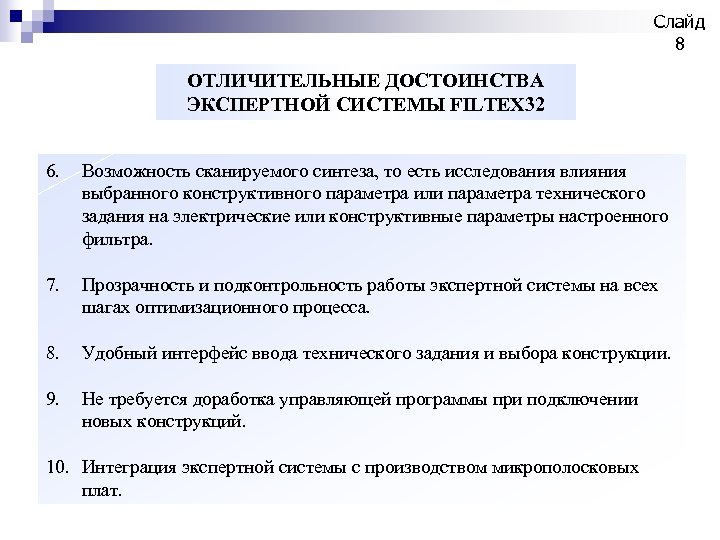 Слайд 8

ОТЛИЧИТЕЛЬНЫЕ ДОСТОИНСТВА ЭКСПЕРТНОЙ СИСТЕМЫ FILTEX32

6. Возможность сканируемого синтеза, то есть исследования влияния выбранного конструктивного параметра или параметра технического задания на электрические или конструктивные параметры настроенного фильтра.

7. Прозрачность и подконтрольность работы экспертной системы на всех шагах оптимизационного процесса.

8. Удобный интерфейс ввода технического задания и выбора конструкции.

9. Не требуется доработка управляющей программы при подключении новых конструкций.

10. Интеграция экспертной системы с производством микрополосковых плат.